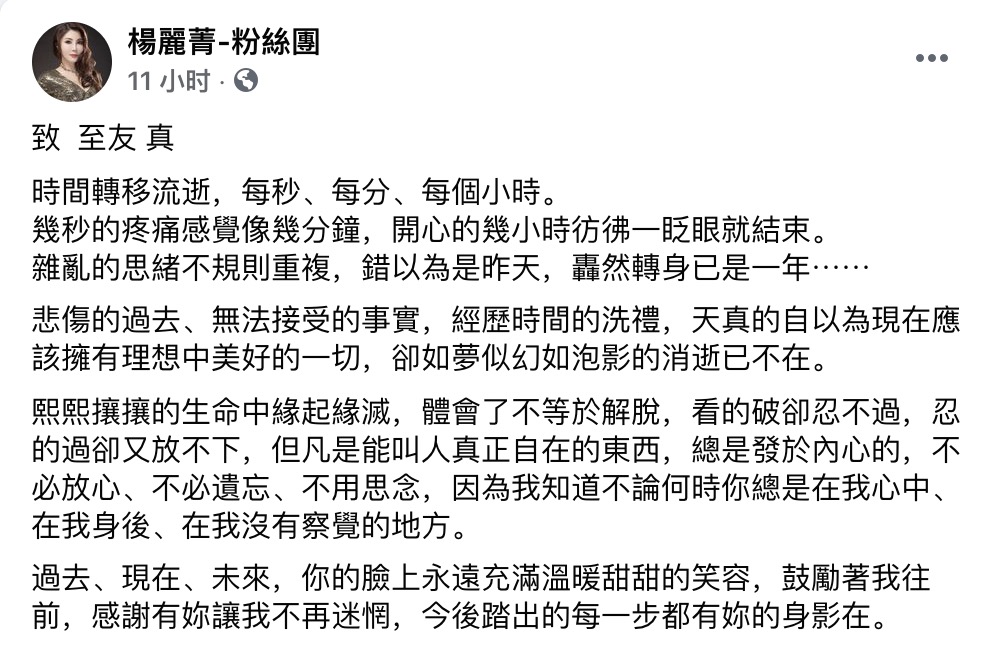 楊麗菁-粉絲團
11 小时 ·

致 至友 真

時間轉移流逝，每秒、每分、每個小時。
幾秒的疼痛感覺像幾分鐘，開心的幾小時彷彿一眨眼就結束。
雜亂的思緒不規則重複，錯以為是昨天，轟然轉身已是一年……

悲傷的過去、無法接受的事實，經歷時間的洗禮，天真的自以為現在應該擁有理想中美好的一切，卻如夢似幻如泡影的消逝已不在。

熙熙攘攘的生命中緣起緣滅，體會了不等於解脫，看的破卻忍不過，忍的過卻又放不下，但凡是能叫人真正自在的東西，總是發於內心的，不必放心、不必遺忘、不用思念，因為我知道不論何時你總是在我心中、在我身後、在我沒有察覺的地方。

過去、現在、未來，你的臉上永遠充滿溫暖甜甜的笑容，鼓勵著我往前，感謝有妳讓我不再迷惘，今後踏出的每一步都有妳的身影在。